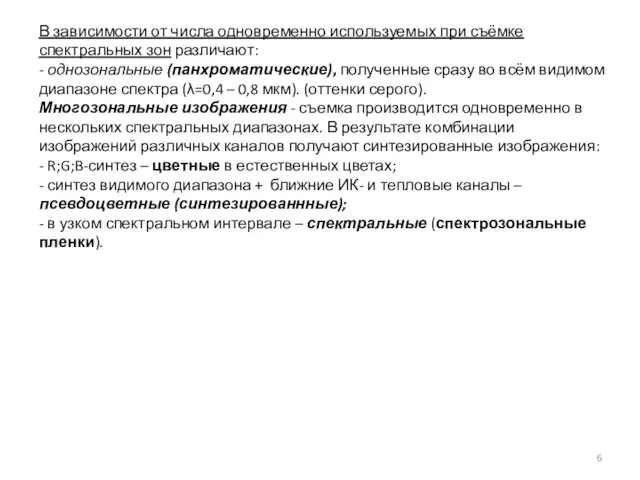 В зависимости от числа одновременно используемых при съёмке спектральных зон различают:
- однозональные (панхроматические), полученные сразу во всём видимом диапазоне спектра (λ=0,4 – 0,8 мкм). (оттенки серого).
Многозональные изображения - съемка производится одновременно в нескольких спектральных диапазонах. В результате комбинации изображений различных каналов получают синтезированные изображения:
- R;G;B-синтез – цветные в естественных цветах;
- синтез видимого диапазона + ближние ИК- и тепловые каналы – псевдоцветные (синтезированнные);
- в узком спектральном интервале – спектральные (спектрозональные пленки).

6